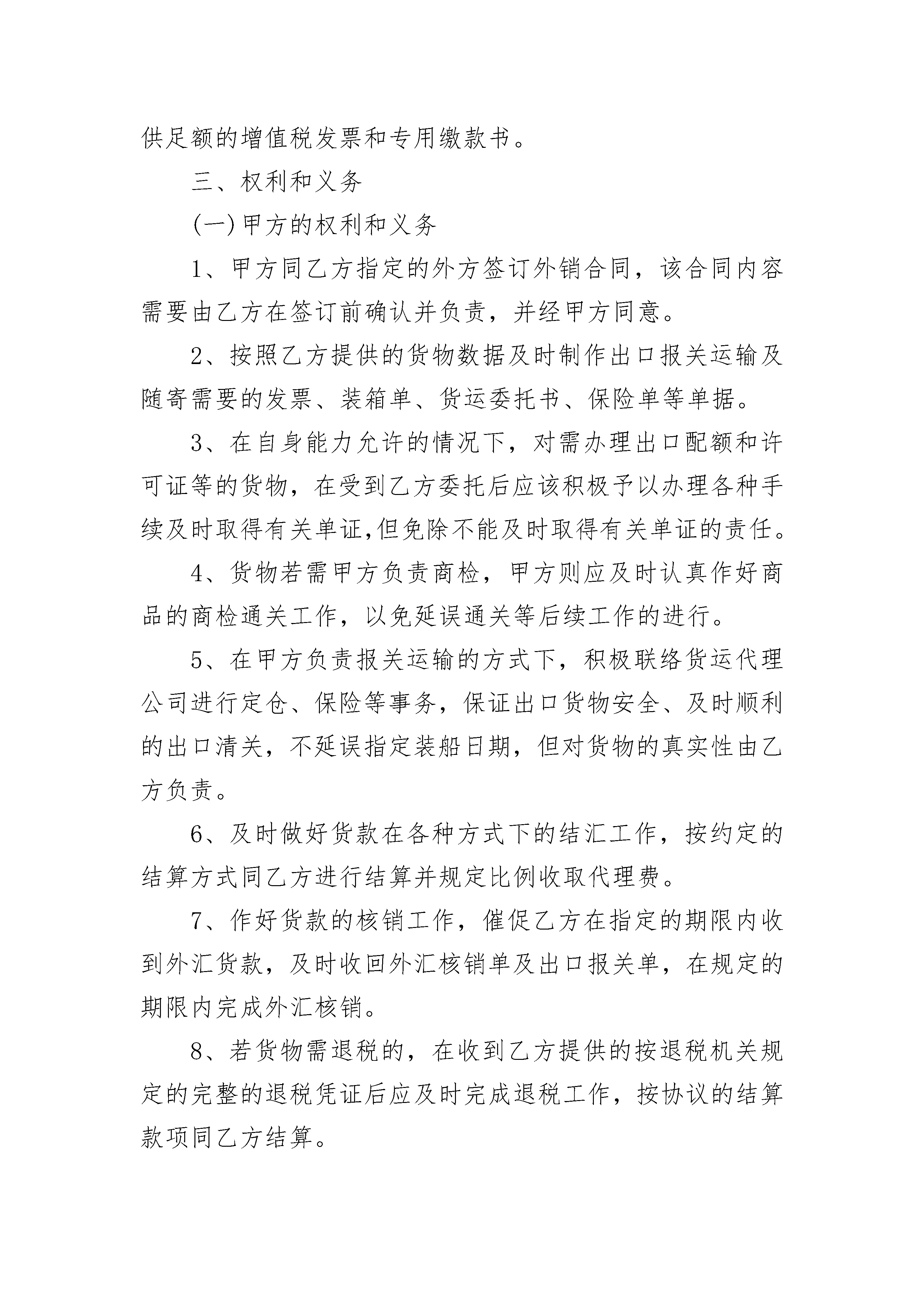 供足额的增值税发票和专用缴款书。

三、权利和义务

(一)甲方的权利和义务

1、甲方同乙方指定的外方签订外销合同，该合同内容需要由乙方在签订前确认并负责，并经甲方同意。

2、按照乙方提供的货物数据及时制作出口报关运输及随寄需要的发票、装箱单、货运委托书、保险单等单据。

3、在自身能力允许的情况下，对需办理出口配额和许可证等的货物，在受到乙方委托后应该积极予以办理各种手续及时取得有关单证,但免除不能及时取得有关单证的责任。

4、货物若需甲方负责商检，甲方则应及时认真作好商品的商检通关工作，以免延误通关等后续工作的进行。

5、在甲方负责报关运输的方式下，积极联络货运代理公司进行定仓、保险等事务，保证出口货物安全、及时顺利的出口清关，不延误指定装船日期，但对货物的真实性由乙方负责。

6、及时做好货款在各种方式下的结汇工作，按约定的结算方式同乙方进行结算并规定比例收取代理费。

7、作好货款的核销工作，催促乙方在指定的期限内收到外汇货款，及时收回外汇核销单及出口报关单，在规定的期限内完成外汇核销。

8、若货物需退税的，在收到乙方提供的按退税机关规定的完整的退税凭证后应及时完成退税工作，按协议的结算款项同乙方结算。